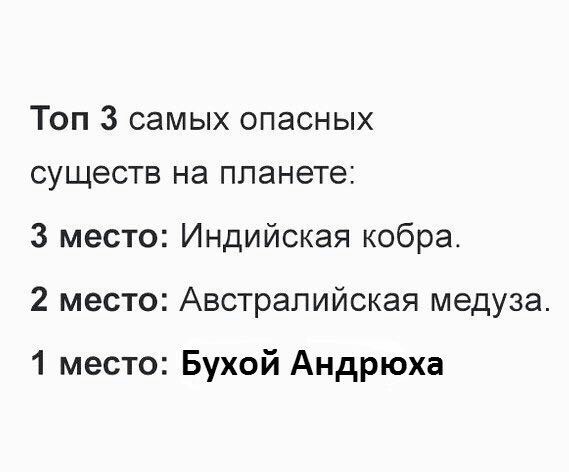 Топ 3 самых опасных существ на планете:

3 место: Индийская кобра.

2 место: Австралийская медуза.

1 место: Бухой Андрюха